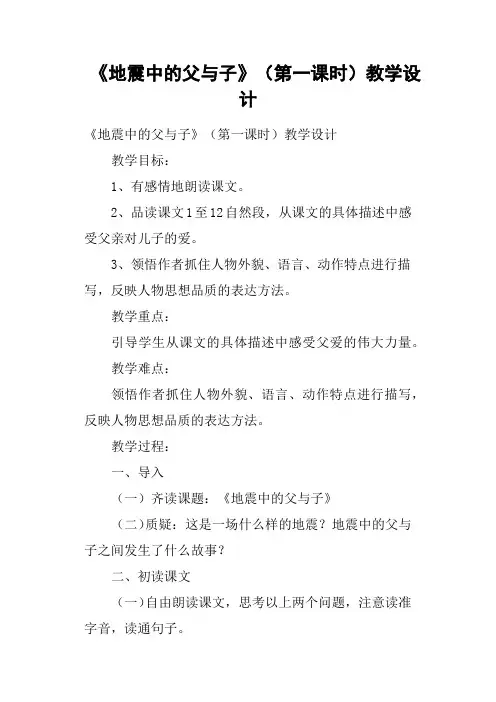 《地震中的父与子》（第一课时）教学设计

《地震中的父与子》（第一课时）教学设计

教学目标：

1、有感情地朗读课文。

2、品读课文1至12自然段，从课文的具体描述中感受父亲对儿子的爱。

3、领悟作者抓住人物外貌、语言、动作特点进行描写，反映人物思想品质的表达方法。

教学重点：

引导学生从课文的具体描述中感受父爱的伟大力量。

教学难点：

领悟作者抓住人物外貌、语言、动作特点进行描写，反映人物思想品质的表达方法。

教学过程：

一、导入

（一）齐读课题：《地震中的父与子》

（二）质疑：这是一场什么样的地震？地震中的父与子之间发生了什么故事？

二、初读课文

（一）自由朗读课文，思考以上两个问题，注意读准字音，读通句子。